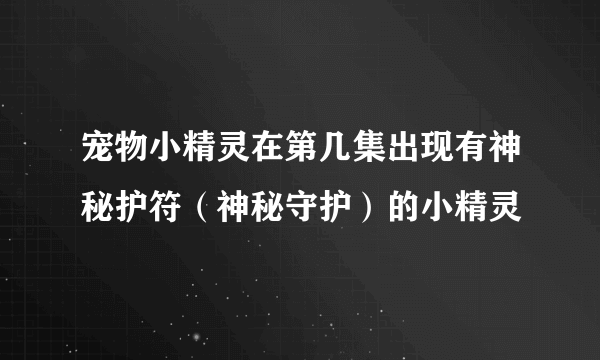 宠物小精灵在第几集出现有神秘护符（神秘守护）的小精灵